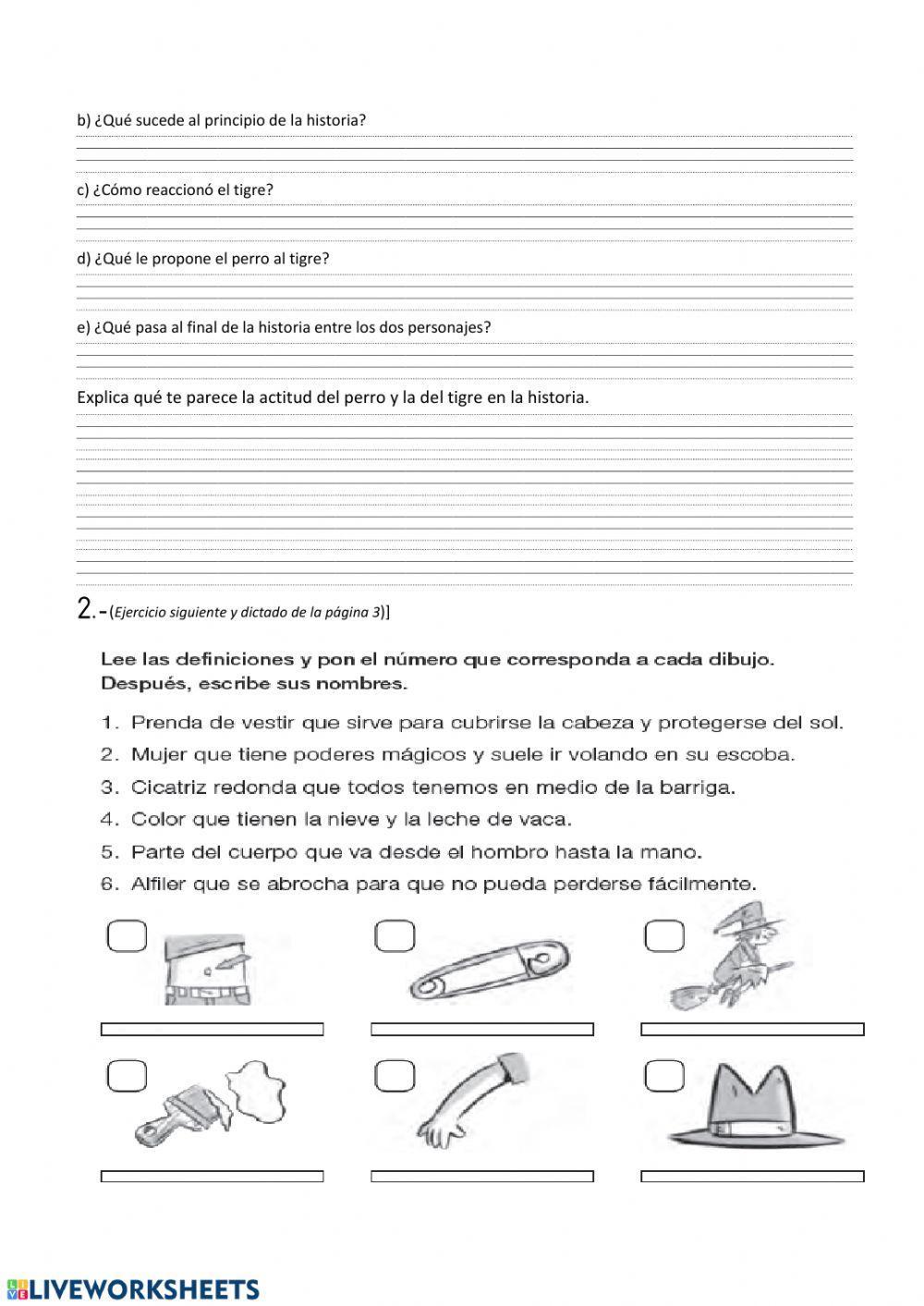 b) ¿Qué sucede al principio de la historia?

c) ¿Cómo reaccionó el tigre?

d) ¿Qué le propone el perro al tigre?

e) ¿Qué pasa al final de la historia entre los dos personajes?

Explica qué te parece la actitud del perro y la del tigre en la historia.

2.-(Ejercicio siguiente y dictado de la página 3)]

Lee las definiciones y pon el número que corresponda a cada dibujo. Después, escribe sus nombres.

1. Prenda de vestir que sirve para cubrirse la cabeza y protegerse del sol.
2. Mujer que tiene poderes mágicos y suele ir volando en su escoba.
3. Cicatriz redonda que todos tenemos en medio de la barriga.
4. Color que tienen la nieve y la leche de vaca.
5. Parte del cuerpo que va desde el hombro hasta la mano.
6. Alfiler que se abrocha para que no pueda perderse fácilmente.

LIVEWORKSHEETS